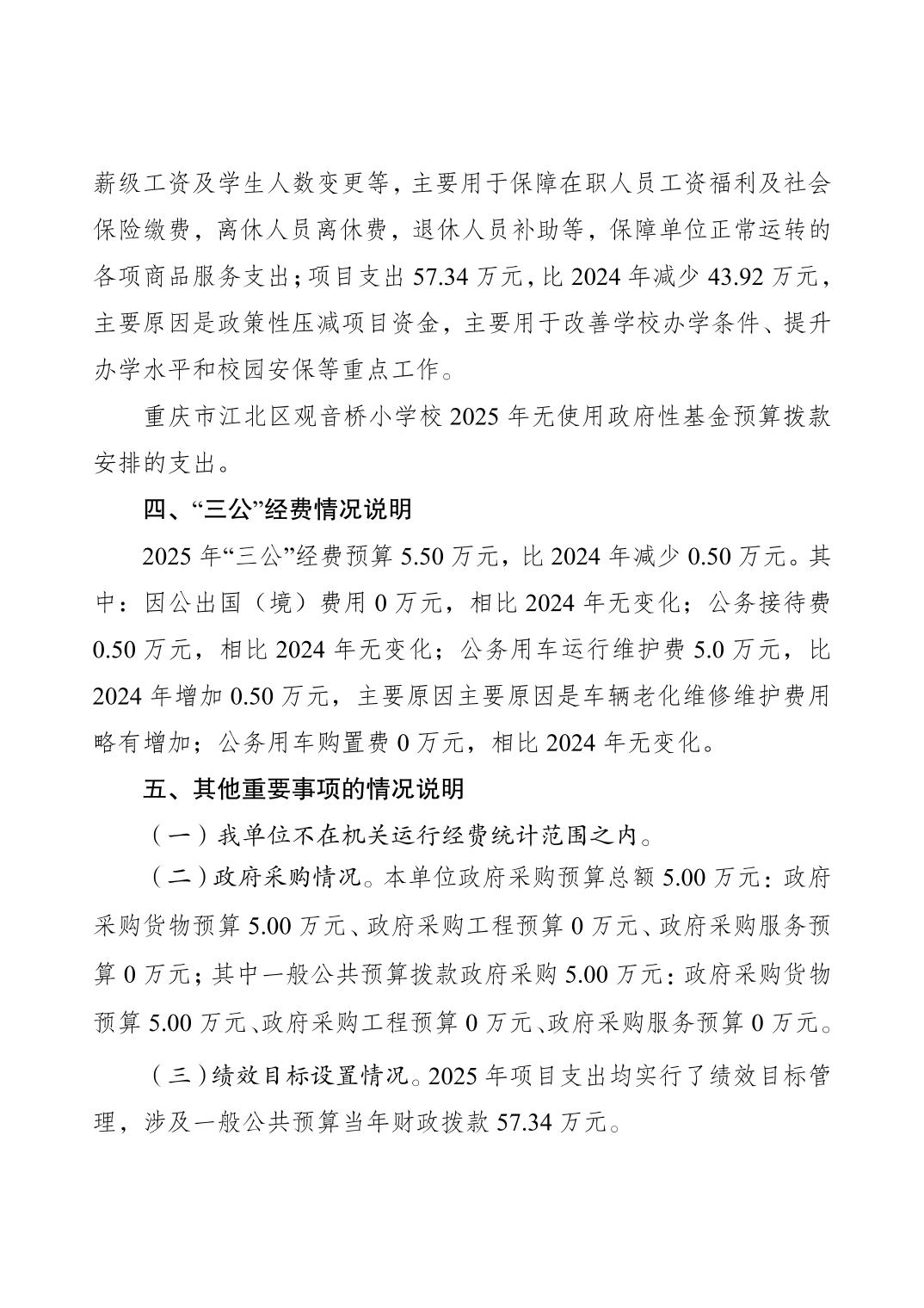 薪级工资及学生人数变更等，主要用于保障在职人员工资福利及社会保险缴费，离休人员离休费，退休人员补助等，保障单位正常运转的各项商品服务支出；项目支出 57.34 万元，比 2024 年减少 43.92 万元，主要原因是政策性压减项目资金，主要用于改善学校办学条件、提升办学水平和校园安保等重点工作。

重庆市江北区观音桥小学校 2025 年无使用政府性基金预算拨款安排的支出。

四、“三公”经费情况说明

2025 年“三公”经费预算 5.50 万元，比 2024 年减少 0.50 万元。其中：因公出国（境）费用 0 万元，相比 2024 年无变化；公务接待费 0.50 万元，相比 2024 年无变化；公务用车运行维护费 5.0 万元，比 2024 年增加 0.50 万元，主要原因主要原因是车辆老化维修维护费用略有增加；公务用车购置费 0 万元，相比 2024 年无变化。

五、其他重要事项的情况说明

（一）我单位不在机关运行经费统计范围之内。

（二）政府采购情况。本单位政府采购预算总额 5.00 万元：政府采购货物预算 5.00 万元、政府采购工程预算 0 万元、政府采购服务预算 0 万元；其中一般公共预算拨款政府采购 5.00 万元：政府采购货物预算 5.00 万元、政府采购工程预算 0 万元、政府采购服务预算 0 万元。

（三）绩效目标设置情况。2025 年项目支出均实行了绩效目标管理，涉及一般公共预算当年财政拨款 57.34 万元。